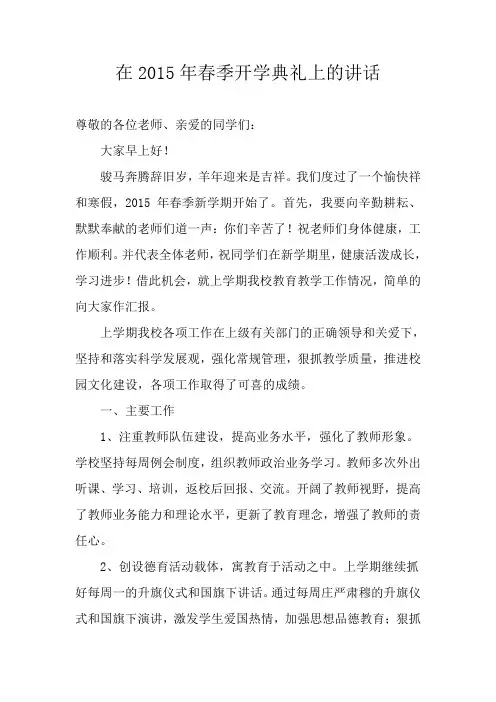 在 2015 年春季开学典礼上的讲话

尊敬的各位老师、亲爱的同学们：

大家早上好！

骏马奔腾辞旧岁，羊年迎来是吉祥。我们度过了一个愉快祥和寒假，2015 年春季新学期开始了。首先，我要向辛勤耕耘、默默奉献的老师们道一声：你们辛苦了！祝老师们身体健康，工作顺利。并代表全体老师，祝同学们在新学期里，健康活泼成长，学习进步！借此机会，就上学期我校教育教学工作情况，简单的向大家作汇报。

上学期我校各项工作在上级有关部门的正确领导和关爱下，坚持和落实科学发展观，强化常规管理，狠抓教学质量，推进校园文化建设，各项工作取得了可喜的成绩。

一、主要工作

1、注重教师队伍建设，提高业务水平，强化了教师形象。学校坚持每周例会制度，组织教师政治业务学习。教师多次外出听课、学习、培训，返校后回报、交流。开阔了教师视野，提高了教师业务能力和理论水平，更新了教育理念，增强了教师的责任心。

2、创设德育活动载体，寓教育于活动之中。上学期继续抓好每周一的升旗仪式和国旗下讲话。通过每周庄严肃穆的升旗仪式和国旗下演讲，激发学生爱国热情，加强思想品德教育；狠抓